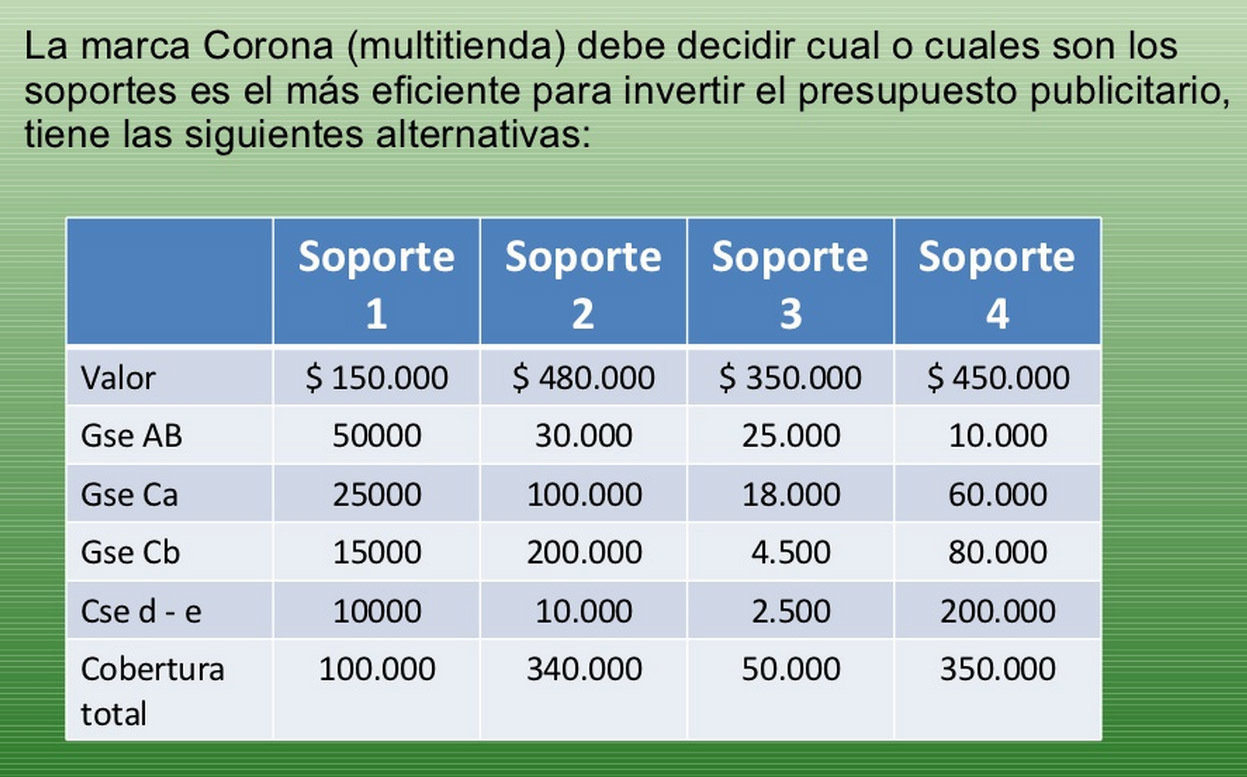 La marca Corona (multitienda) debe decidir cual o cuales son los soportes es el más eficiente para invertir el presupuesto publicitario, tiene las siguientes alternativas:

| | Soporte 1 | Soporte 2 | Soporte 3 | Soporte 4 |
|---|---|---|---|---|
| Valor | \$ 150.000 | \$ 480.000 | \$ 350.000 | \$ 450.000 |
| Gse AB | 50000 | 30.000 | 25.000 | 10.000 |
| Gse Ca | 25000 | 100.000 | 18.000 | 60.000 |
| Gse Cb | 15000 | 200.000 | 4.500 | 80.000 |
| Cse d - e | 10000 | 10.000 | 2.500 | 200.000 |
| Cobertura total | 100.000 | 340.000 | 50.000 | 350.000 |